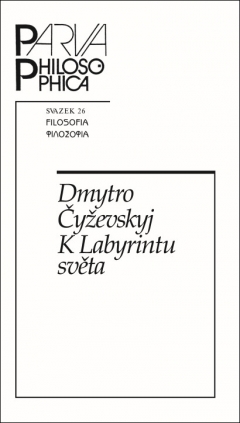 PARVA
PHILOSOPHICA

SVAZEK 26
FILOSOFIA
ΦΙΛΟΣΟΦΙΑ

Dmytro Čyževskyj
K Labyrintu světa